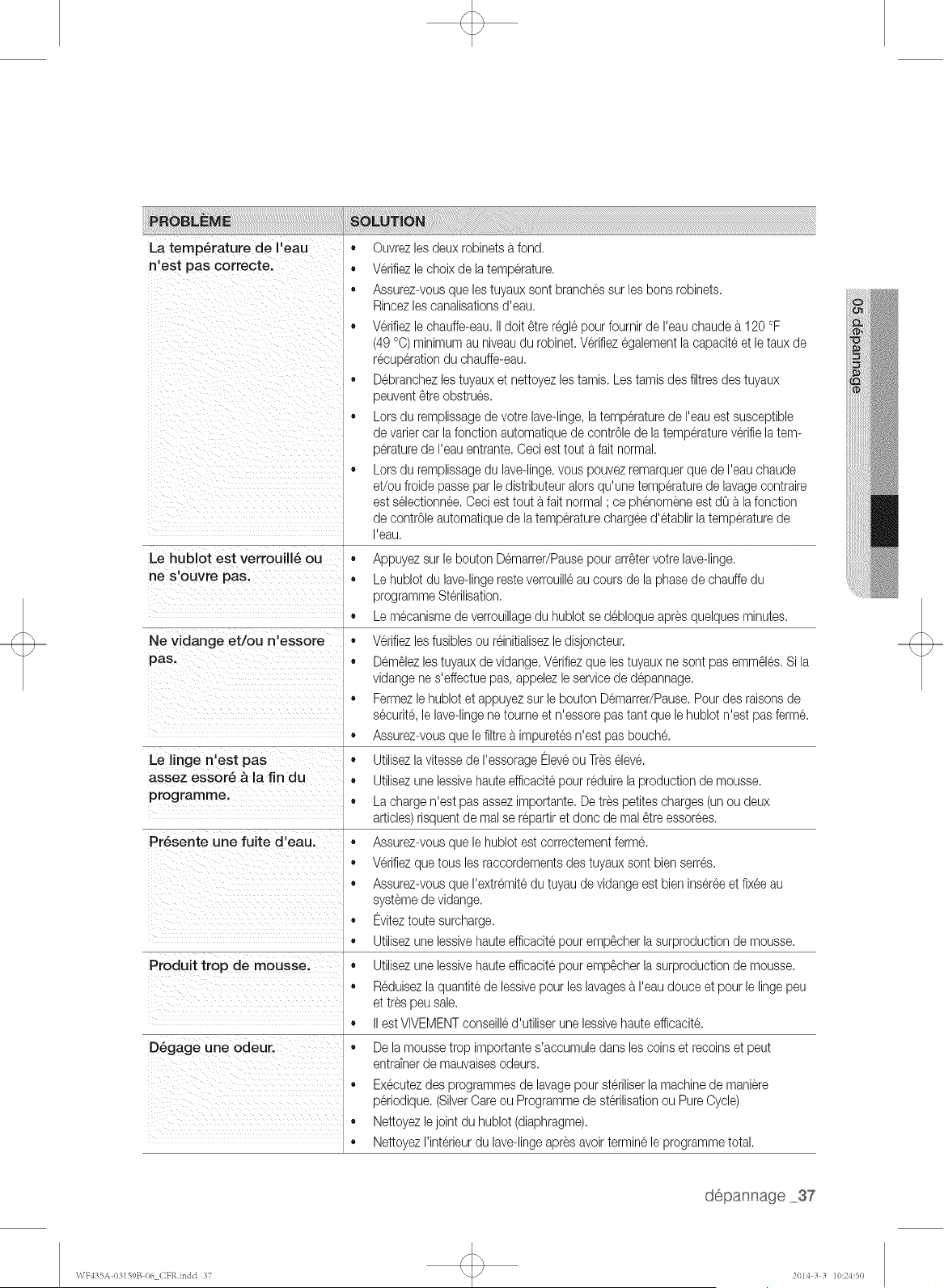 | PROBLÈME | SOLUTION |
|---|---|
| La température de l'eau n'est pas correcte. | • Ouvrez les deux robinets à fond. • Vérifiez le choix de la température. • Assurez-vous que les tuyaux sont branchés sur les bons robinets. Rincez les canalisations d'eau. • Vérifiez le chauffe-eau. Il doit être réglé pour fournir de l'eau chaude à 120 °F (49 °C) minimum au niveau du robinet. Vérifiez également la capacité et le taux de récupération du chauffe-eau. • Débranchez les tuyaux et nettoyez les tamis. Les tamis des filtres des tuyaux peuvent être obstrués. • Lors du remplissage de votre lave-linge, la température de l'eau est susceptible de varier car la fonction automatique de contrôle de la température vérifie la température de l'eau entrante. Ceci est tout à fait normal. • Lors du remplissage du lave-linge, vous pouvez remarquer que de l'eau chaude et/ou froide passe par le distributeur alors qu'une température de lavage contraire est sélectionnée. Ceci est tout à fait normal ; ce phénomène est dû à la fonction de contrôle automatique de la température chargée d'établir la température de l'eau. |
| Le hublot est verrouillé ou ne s'ouvre pas. | • Appuyez sur le bouton Démarrer/Pause pour arrêter votre lave-linge. • Le hublot du lave-linge reste verrouillé au cours de la phase de chauffe du programme Stérilisation. • Le mécanisme de verrouillage du hublot se débloque après quelques minutes. |
| Ne vidange et/ou n'essore pas. | • Vérifiez les fusibles ou réinitialisez le disjoncteur. • Démêlez les tuyaux de vidange. Vérifiez que les tuyaux ne sont pas emmêlés. Si la vidange ne s'effectue pas, appelez le service de dépannage. • Fermez le hublot et appuyez sur le bouton Démarrer/Pause. Pour des raisons de sécurité, le lave-linge ne tourne et n'essore pas tant que le hublot n'est pas fermé. • Assurez-vous que le filtre à impuretés n'est pas bouché. |
| Le linge n'est pas assez essoré à la fin du programme. | • Utilisez la vitesse de l'essorage Élevé ou Très élevé. • Utilisez une lessive haute efficacité pour réduire la production de mousse. • La charge n'est pas assez importante. De très petites charges (un ou deux articles) risquent de mal se répartir et donc de mal être essorées. |
| Présente une fuite d'eau. | • Assurez-vous que le hublot est correctement fermé. • Vérifiez que tous les raccordements des tuyaux sont bien serrés. • Assurez-vous que l'extrémité du tuyau de vidange est bien insérée et fixée au système de vidange. • Évitez toute surcharge. • Utilisez une lessive haute efficacité pour empêcher la surproduction de mousse. |
| Produit trop de mousse. | • Utilisez une lessive haute efficacité pour empêcher la surproduction de mousse. • Réduisez la quantité de lessive pour les lavages à l'eau douce et pour le linge peu et très peu sale. • Il est VIVEMENT conseillé d'utiliser une lessive haute efficacité. |
| Dégage une odeur. | • De la mousse trop importante s'accumule dans les coins et recoins et peut entraîner de mauvaises odeurs. • Exécutez des programmes de lavage pour stériliser la machine de manière périodique. (Silver Care ou Programme de stérilisation ou Pure Cycle) • Nettoyez le joint du hublot (diaphragme). • Nettoyez l'intérieur du lave-linge après avoir terminé le programme total. |

05 dépannage

dépannage _37

WF435A-03159B-06_CFR.indd 37

2014-3-3 10:24:50